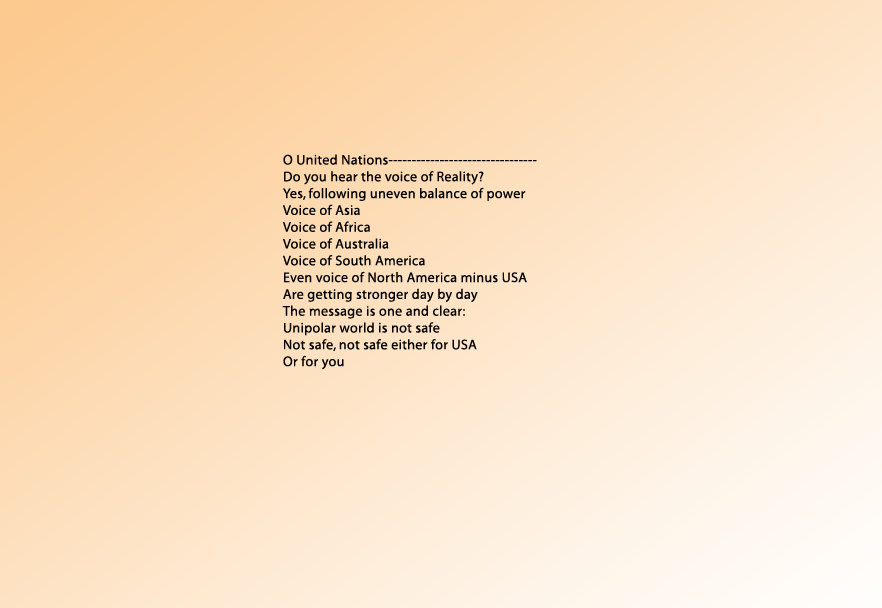 O United Nations--------------------------------
Do you hear the voice of Reality?
Yes, following uneven balance of power
Voice of Asia
Voice of Africa
Voice of Australia
Voice of South America
Even voice of North America minus USA
Are getting stronger day by day
The message is one and clear:
Unipolar world is not safe
Not safe, not safe either for USA
Or for you